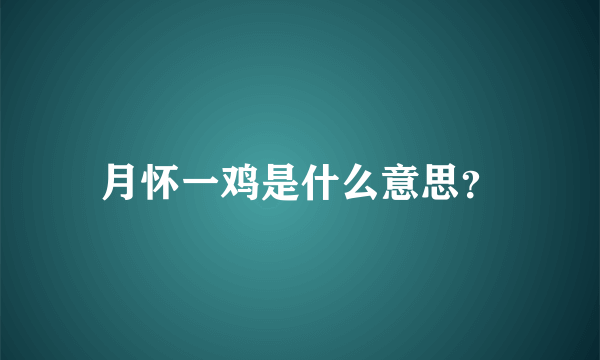 月怀一鸡是什么意思?